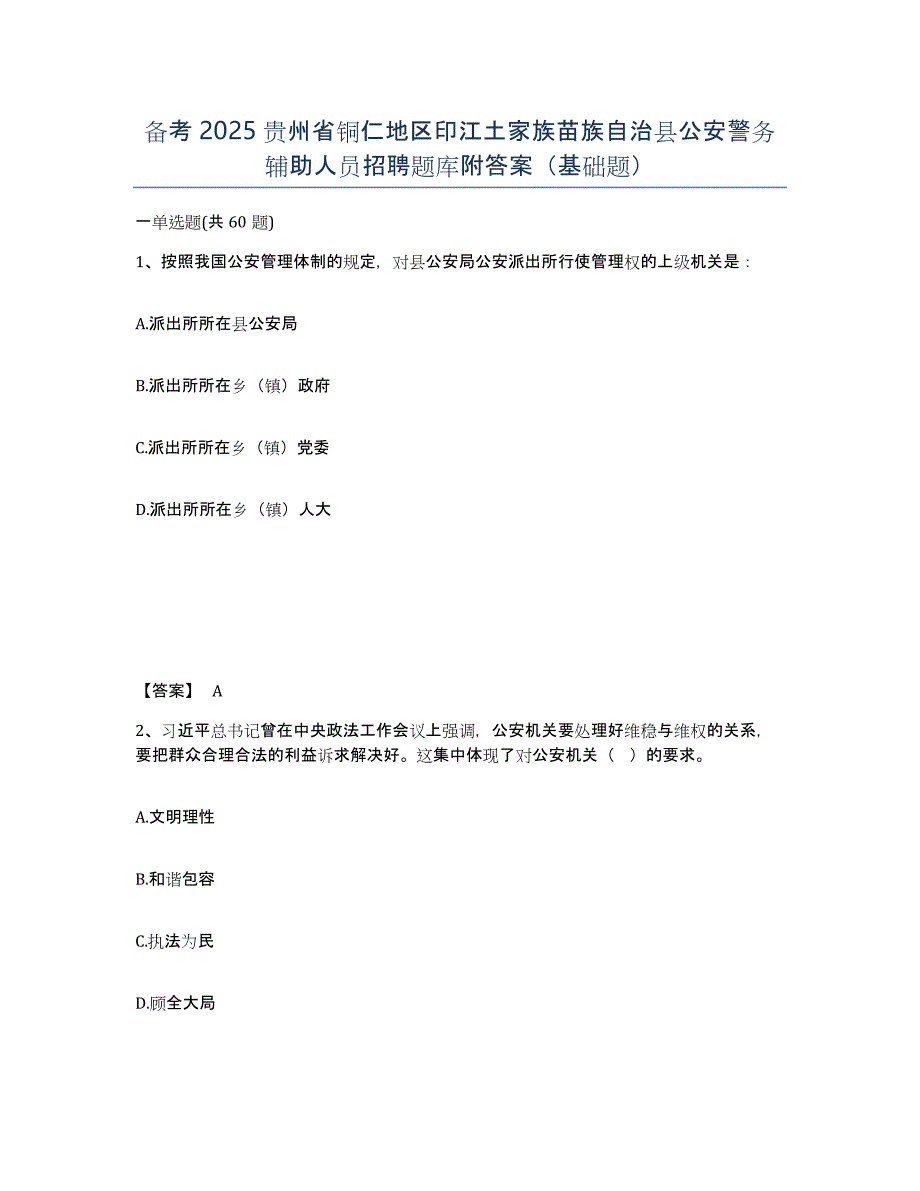 备考 2025 贵州省铜仁地区印江土家族苗族自治县公安警务辅助人员招聘题库附答案（基础题）

一单选题(共 60 题)

1、按照我国公安管理体制的规定，对县公安局公安派出所行使管理权的上级机关是：

A.派出所所在县公安局

B.派出所所在乡（镇）政府

C.派出所所在乡（镇）党委

D.派出所所在乡（镇）人大

【答案】 A

2、习近平总书记曾在中央政法工作会议上强调，公安机关要处理好维稳与维权的关系，要把群众合理合法的利益诉求解决好。这集中体现了对公安机关（ ）的要求。

A.文明理性

B.和谐包容

C.执法为民

D.顾全大局